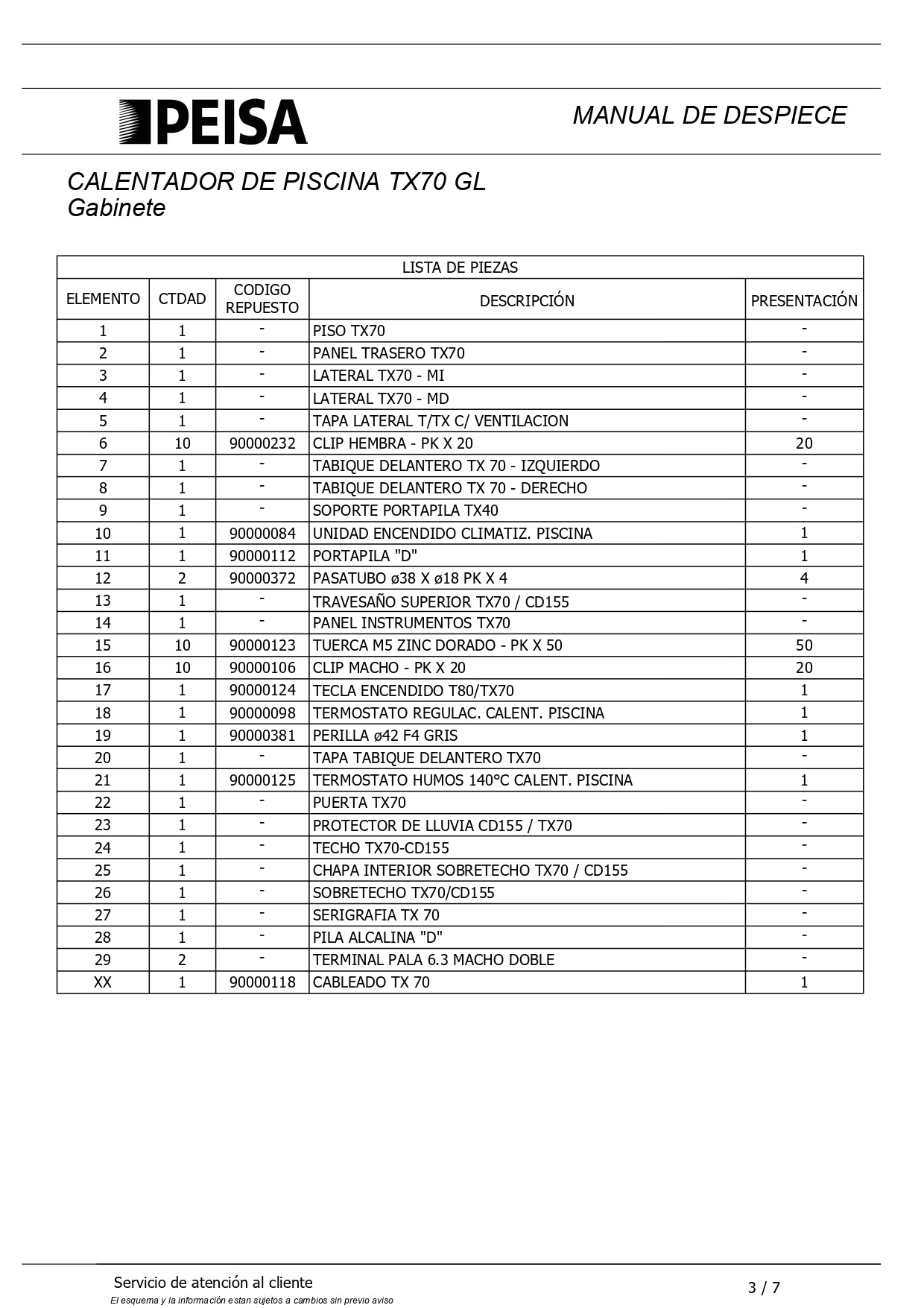 PEISA

MANUAL DE DESPIECE

CALENTADOR DE PISCINA TX70 GL
Gabinete

LISTA DE PIEZAS

| ELEMENTO | CTDAD | CODIGO REPUESTO | DESCRIPCIÓN | PRESENTACIÓN |
|---|---|---|---|---|
| 1 | 1 | - | PISO TX70 | - |
| 2 | 1 | - | PANEL TRASERO TX70 | - |
| 3 | 1 | - | LATERAL TX70 - MI | - |
| 4 | 1 | - | LATERAL TX70 - MD | - |
| 5 | 1 | - | TAPA LATERAL T/TX C/ VENTILACION | - |
| 6 | 10 | 90000232 | CLIP HEMBRA - PK X 20 | 20 |
| 7 | 1 | - | TABIQUE DELANTERO TX 70 - IZQUIERDO | - |
| 8 | 1 | - | TABIQUE DELANTERO TX 70 - DERECHO | - |
| 9 | 1 | - | SOPORTE PORTAPILA TX40 | - |
| 10 | 1 | 90000084 | UNIDAD ENCENDIDO CLIMATIZ. PISCINA | 1 |
| 11 | 1 | 90000112 | PORTAPILA "D" | 1 |
| 12 | 2 | 90000372 | PASATUBO ø38 X ø18 PK X 4 | 4 |
| 13 | 1 | - | TRAVESAÑO SUPERIOR TX70 / CD155 | - |
| 14 | 1 | - | PANEL INSTRUMENTOS TX70 | - |
| 15 | 10 | 90000123 | TUERCA M5 ZINC DORADO - PK X 50 | 50 |
| 16 | 10 | 90000106 | CLIP MACHO - PK X 20 | 20 |
| 17 | 1 | 90000124 | TECLA ENCENDIDO T80/TX70 | 1 |
| 18 | 1 | 90000098 | TERMOSTATO REGULAC. CALENT. PISCINA | 1 |
| 19 | 1 | 90000381 | PERILLA ø42 F4 GRIS | 1 |
| 20 | 1 | - | TAPA TABIQUE DELANTERO TX70 | - |
| 21 | 1 | 90000125 | TERMOSTATO HUMOS 140°C CALENT. PISCINA | 1 |
| 22 | 1 | - | PUERTA TX70 | - |
| 23 | 1 | - | PROTECTOR DE LLUVIA CD155 / TX70 | - |
| 24 | 1 | - | TECHO TX70-CD155 | - |
| 25 | 1 | - | CHAPA INTERIOR SOBRETECHO TX70 / CD155 | - |
| 26 | 1 | - | SOBRETECHO TX70/CD155 | - |
| 27 | 1 | - | SERIGRAFIA TX 70 | - |
| 28 | 1 | - | PILA ALCALINA "D" | - |
| 29 | 2 | - | TERMINAL PALA 6.3 MACHO DOBLE | - |
| XX | 1 | 90000118 | CABLEADO TX 70 | 1 |

Servicio de atención al cliente
El esquema y la información estan sujetos a cambios sin previo aviso

3 / 7